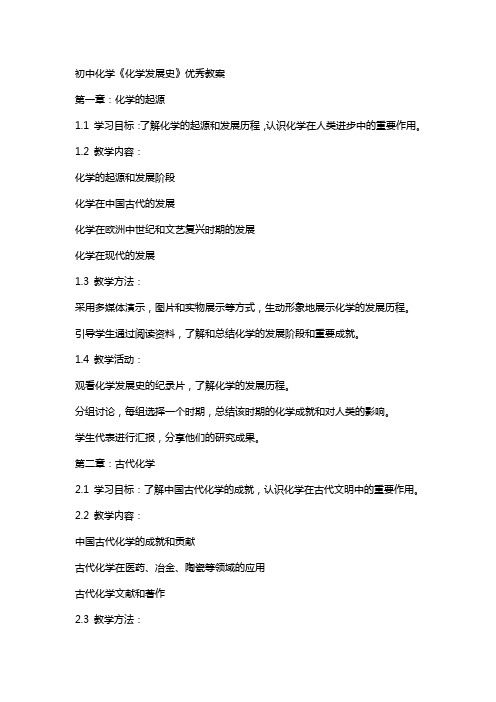 初中化学《化学发展史》优秀教案

第一章：化学的起源

1.1 学习目标：了解化学的起源和发展历程，认识化学在人类进步中的重要作用。

1.2 教学内容：

化学的起源和发展阶段

化学在中国古代的发展

化学在欧洲中世纪和文艺复兴时期的发展

化学在现代的发展

1.3 教学方法：

采用多媒体演示，图片和实物展示等方式，生动形象地展示化学的发展历程。

引导学生通过阅读资料，了解和总结化学的发展阶段和重要成就。

1.4 教学活动：

观看化学发展史的纪录片，了解化学的发展历程。

分组讨论，每组选择一个时期，总结该时期的化学成就和对人类的影响。

学生代表进行汇报，分享他们的研究成果。

第二章：古代化学

2.1 学习目标：了解中国古代化学的成就，认识化学在古代文明中的重要作用。

2.2 教学内容：

中国古代化学的成就和贡献

古代化学在医药、冶金、陶瓷等领域的应用

古代化学文献和著作

2.3 教学方法：